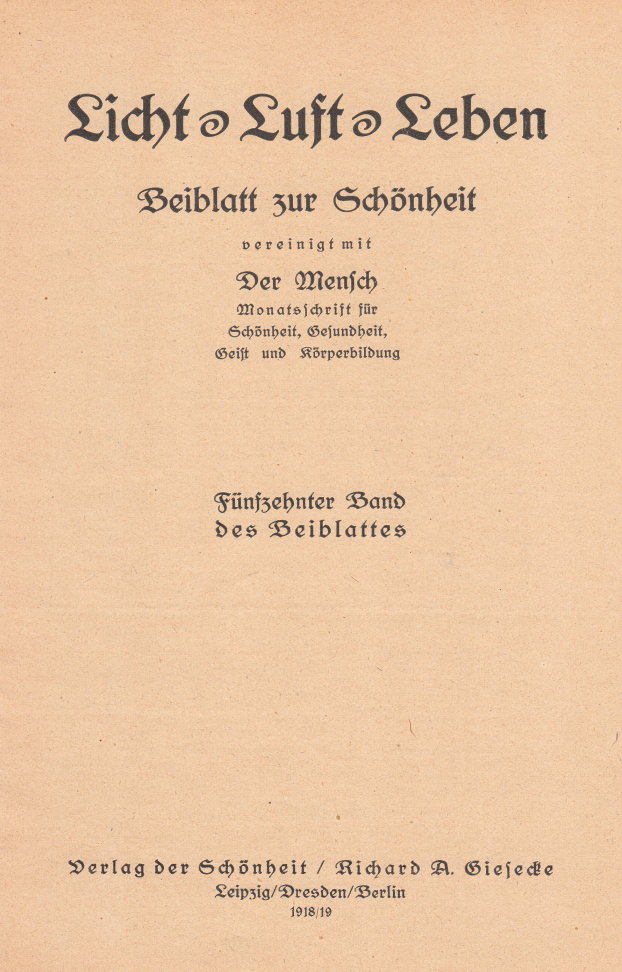 Licht Luft Leben

Beiblatt zur Schönheit

vereinigt mit

Der Mensch
Monatsschrift für
Schönheit, Gesundheit,
Geist und Körperbildung

Fünfzehnter Band
des Beiblattes

Verlag der Schönheit / Richard A. Giesecke
Leipzig/Dresden/Berlin
1918/19